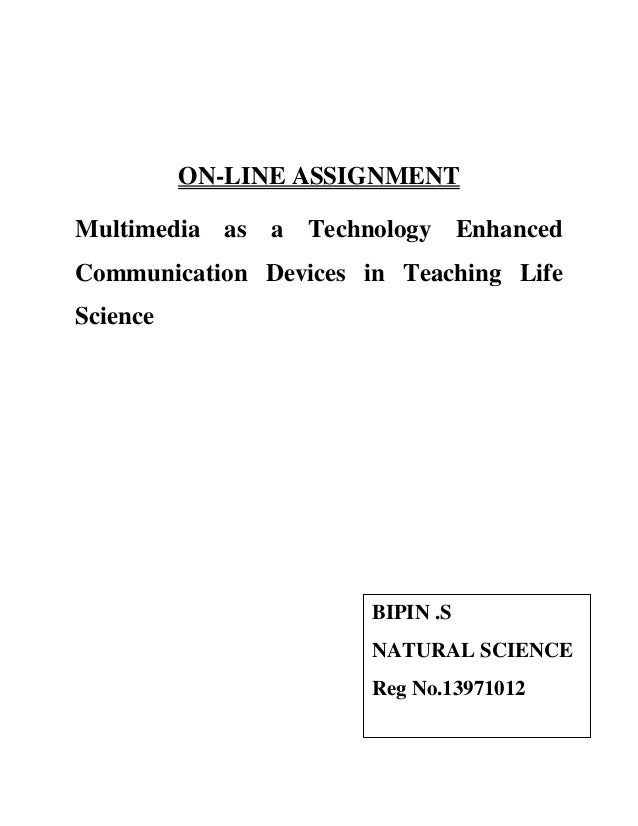 ON-LINE ASSIGNMENT

Multimedia as a Technology Enhanced Communication Devices in Teaching Life Science

BIPIN .S
NATURAL SCIENCE
Reg No.13971012